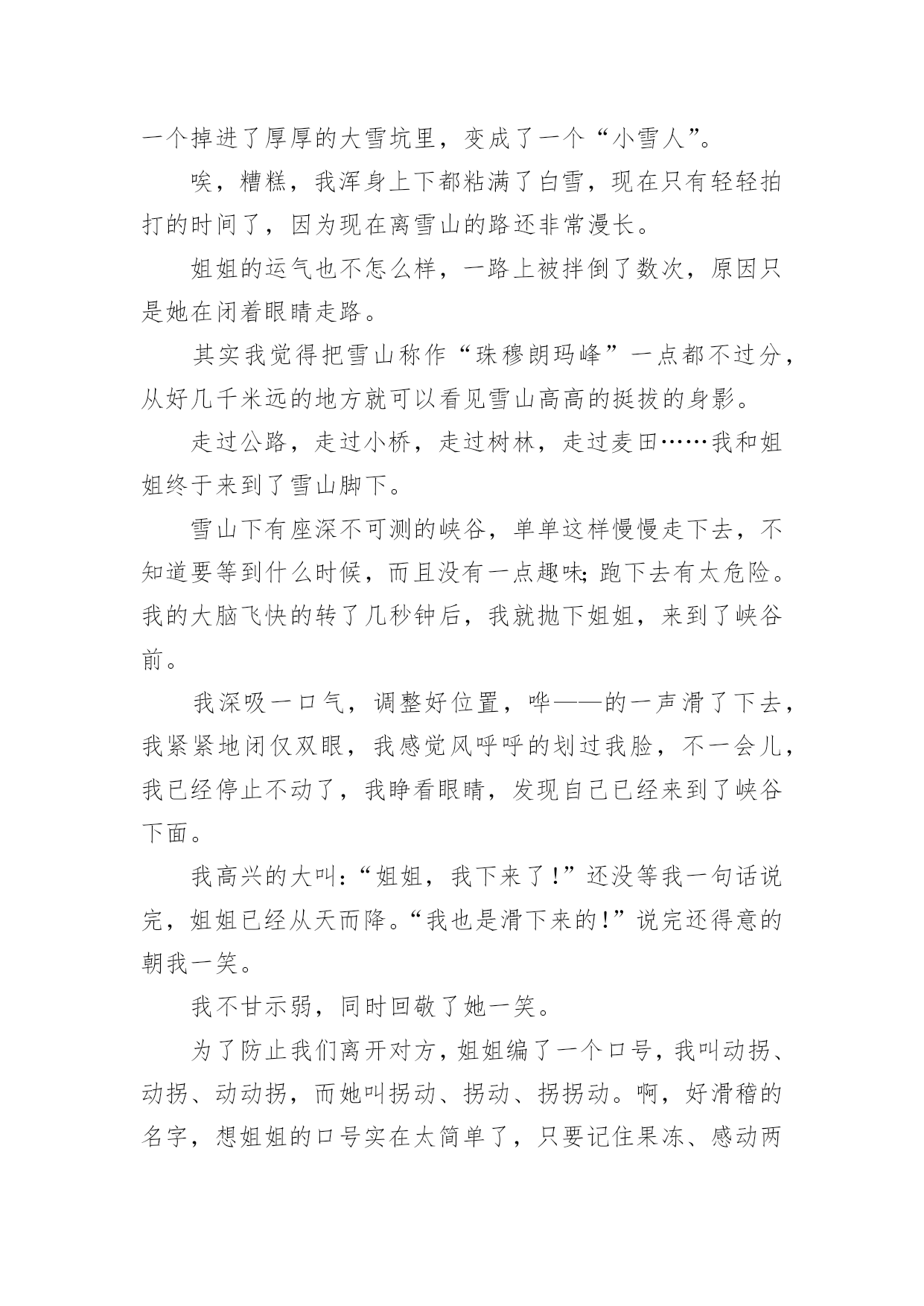 一个掉进了厚厚的大雪坑里，变成了一个“小雪人”。

唉，糟糕，我浑身上下都粘满了白雪，现在只有轻轻拍打的时间了，因为现在离雪山的路还非常漫长。

姐姐的运气也不怎么样，一路上被拌倒了数次，原因只是她在闭着眼睛走路。

其实我觉得把雪山称作“珠穆朗玛峰”一点都不过分，从好几千米远的地方就可以看见雪山高高的挺拔的身影。

走过公路，走过小桥，走过树林，走过麦田……我和姐姐终于来到了雪山脚下。

雪山下有座深不可测的峡谷，单单这样慢慢走下去，不知道要等到什么时候，而且没有一点趣味;跑下去有太危险。我的大脑飞快的转了几秒钟后，我就抛下姐姐，来到了峡谷前。

我深吸一口气，调整好位置，哗——的一声滑了下去，我紧紧地闭仅双眼，我感觉风呼呼的划过我脸，不一会儿，我已经停止不动了，我睁看眼睛，发现自己已经来到了峡谷下面。

我高兴的大叫:“姐姐，我下来了!”还没等我一句话说完，姐姐已经从天而降。“我也是滑下来的!”说完还得意的朝我一笑。

我不甘示弱，同时回敬了她一笑。

为了防止我们离开对方，姐姐编了一个口号，我叫动拐、动拐、动动拐，而她叫拐动、拐动、拐拐动。啊，好滑稽的名字，想姐姐的口号实在太简单了，只要记住果冻、感动两